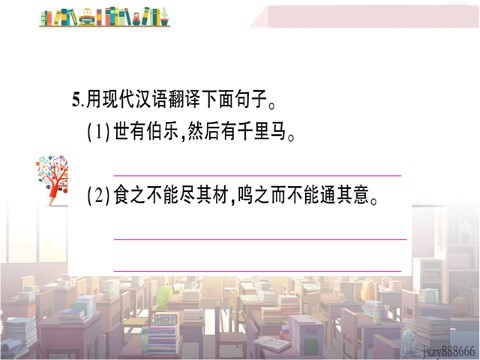 5.用现代汉语翻译下面句子。

(1)世有伯乐,然后有千里马。

(2)食之不能尽其材,鸣之而不能通其意。

jxzy888666